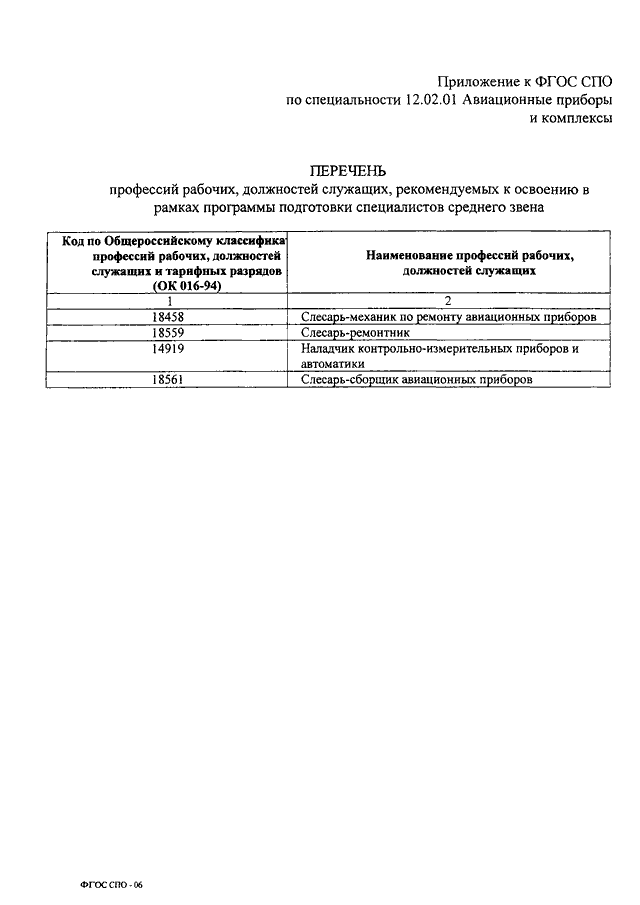 Приложение к ФГОС СПО
по специальности 12.02.01 Авиационные приборы
и комплексы

ПЕРЕЧЕНЬ
профессий рабочих, должностей служащих, рекомендуемых к освоению в рамках программы подготовки специалистов среднего звена

| Код по Общероссийскому классифика профессий рабочих, должностей служащих и тарифных разрядов (ОК 016-94) | Наименование профессий рабочих, должностей служащих |
|---|---|
| 1 | 2 |
| 18458 | Слесарь-механик по ремонту авиационных приборов |
| 18559 | Слесарь-ремонтник |
| 14919 | Наладчик контрольно-измерительных приборов и автоматики |
| 18561 | Слесарь-сборщик авиационных приборов |

ФГОС СПО - 06